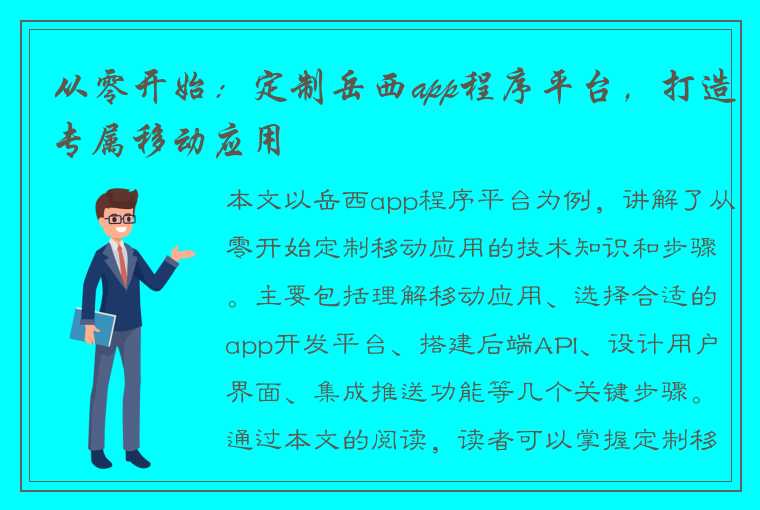 从零开始：定制岳西app程序平台，打造专属移动应用

本文以岳西app程序平台为例，讲解了从零开始定制移动应用的技术知识和步骤。主要包括理解移动应用、选择合适的app开发平台、搭建后端API、设计用户界面、集成推送功能等几个关键步骤。通过本文的阅读，读者可以掌握定制移